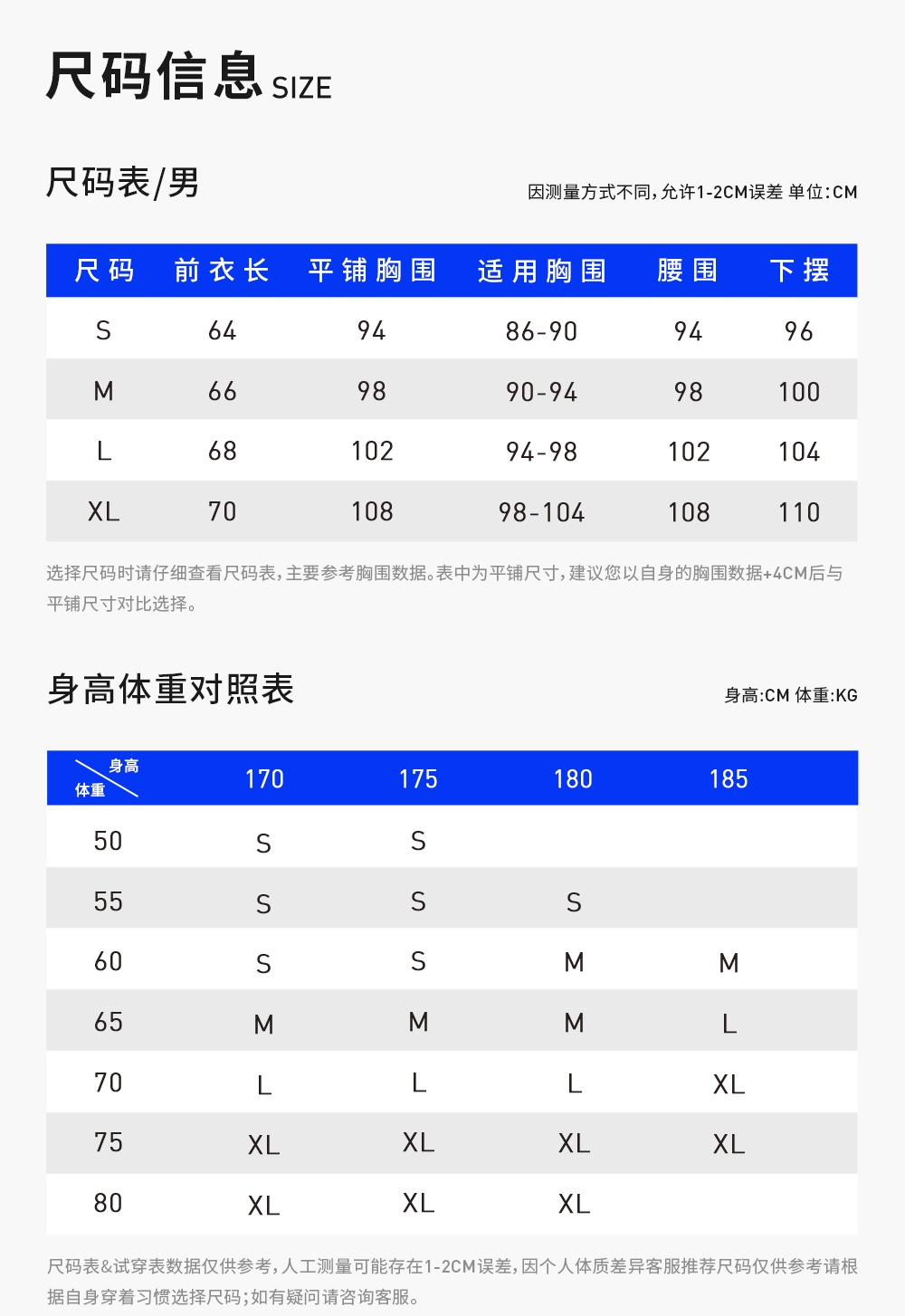 尺码信息 SIZE

尺码表/男

因测量方式不同,允许1-2CM误差 单位:CM

| 尺码 | 前衣长 | 平铺胸围 | 适用胸围 | 腰围 | 下摆 |
|---|---|---|---|---|---|
| S | 64 | 94 | 86-90 | 94 | 96 |
| M | 66 | 98 | 90-94 | 98 | 100 |
| L | 68 | 102 | 94-98 | 102 | 104 |
| XL | 70 | 108 | 98-104 | 108 | 110 |

选择尺码时请仔细查看尺码表,主要参考胸围数据。表中为平铺尺寸,建议您以自身的胸围数据+4CM后与平铺尺寸对比选择。

身高体重对照表

身高:CM 体重:KG

| 身高 体重 | 170 | 175 | 180 | 185 |
|---|---|---|---|---|
| 50 | S | S | | |
| 55 | S | S | S | |
| 60 | S | S | M | M |
| 65 | M | M | M | L |
| 70 | L | L | L | XL |
| 75 | XL | XL | XL | XL |
| 80 | XL | XL | XL | |

尺码表&试穿表数据仅供参考,人工测量可能存在1-2CM误差,因个人体质差异客服推荐尺码仅供参考请根据自身穿着习惯选择尺码;如有疑问请咨询客服。